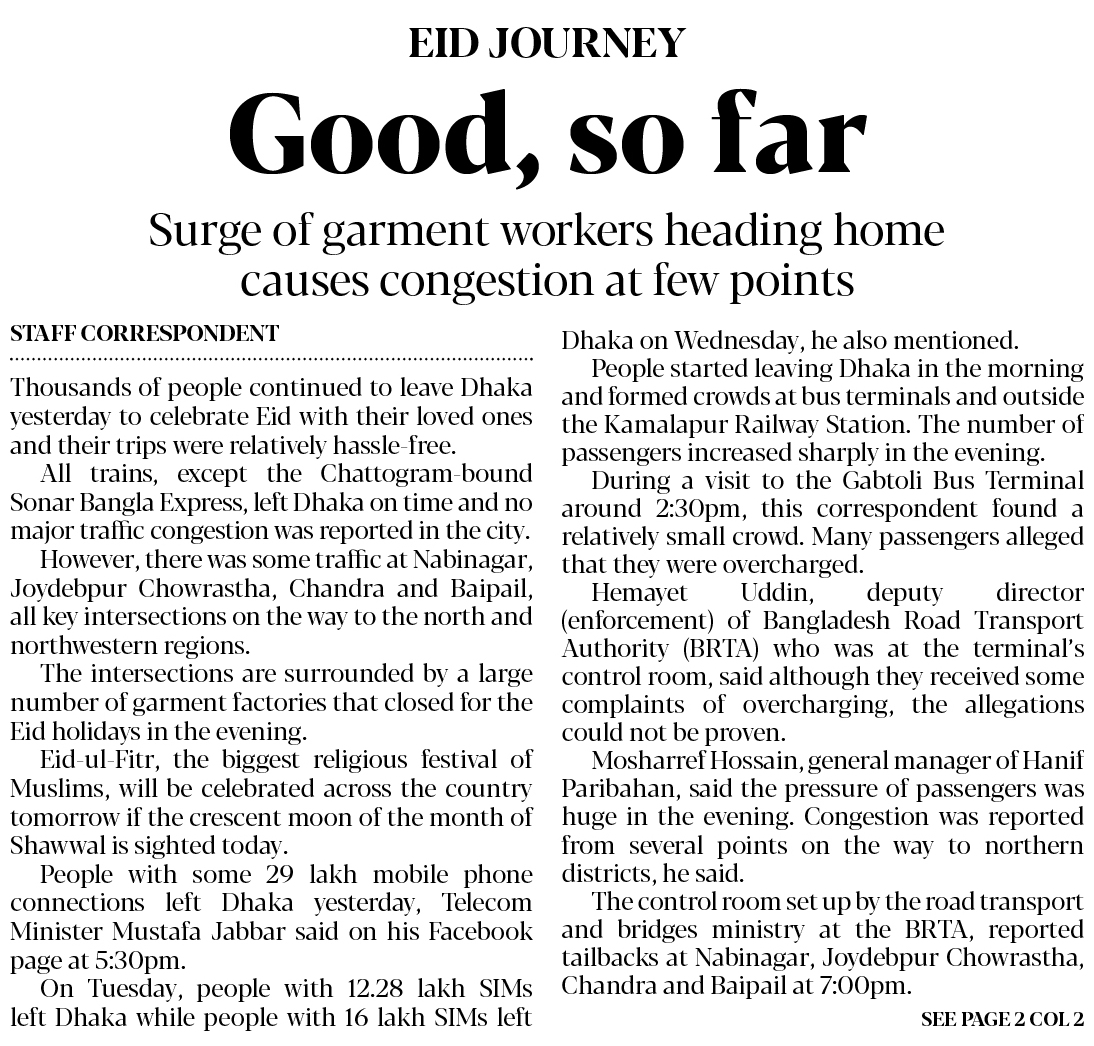 EID JOURNEY

Good, so far

Surge of garment workers heading home causes congestion at few points

STAFF CORRESPONDENT

Thousands of people continued to leave Dhaka yesterday to celebrate Eid with their loved ones and their trips were relatively hassle-free.

All trains, except the Chattogram-bound Sonar Bangla Express, left Dhaka on time and no major traffic congestion was reported in the city.

However, there was some traffic at Nabinagar, Joydebpur Chowrastha, Chandra and Baipail, all key intersections on the way to the north and northwestern regions.

The intersections are surrounded by a large number of garment factories that closed for the Eid holidays in the evening.

Eid-ul-Fitr, the biggest religious festival of Muslims, will be celebrated across the country tomorrow if the crescent moon of the month of Shawwal is sighted today.

People with some 29 lakh mobile phone connections left Dhaka yesterday, Telecom Minister Mustafa Jabbar said on his Facebook page at 5:30pm.

On Tuesday, people with 12.28 lakh SIMs left Dhaka while people with 16 lakh SIMs left Dhaka on Wednesday, he also mentioned.

People started leaving Dhaka in the morning and formed crowds at bus terminals and outside the Kamalapur Railway Station. The number of passengers increased sharply in the evening.

During a visit to the Gabtoli Bus Terminal around 2:30pm, this correspondent found a relatively small crowd. Many passengers alleged that they were overcharged.

Hemayet Uddin, deputy director (enforcement) of Bangladesh Road Transport Authority (BRTA) who was at the terminal's control room, said although they received some complaints of overcharging, the allegations could not be proven.

Mosharref Hossain, general manager of Hanif Paribahan, said the pressure of passengers was huge in the evening. Congestion was reported from several points on the way to northern districts, he said.

The control room set up by the road transport and bridges ministry at the BRTA, reported tailbacks at Nabinagar, Joydebpur Chowrastha, Chandra and Baipail at 7:00pm.

SEE PAGE 2 COL 2